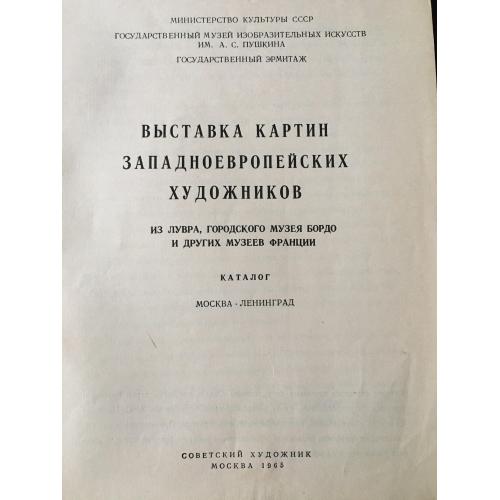 МИНИСТЕРСТВО КУЛЬТУРЫ СССР
ГОСУДАРСТВЕННЫЙ МУЗЕЙ ИЗОБРАЗИТЕЛЬНЫХ ИСКУССТВ ИМ. А. С. ПУШКИНА
ГОСУДАРСТВЕННЫЙ ЭРМИТАЖ

ВЫСТАВКА КАРТИН ЗАПАДНОЕВРОПЕЙСКИХ ХУДОЖНИКОВ

ИЗ ЛУВРА, ГОРОДСКОГО МУЗЕЯ БОРДО И ДРУГИХ МУЗЕЕВ ФРАНЦИИ

КАТАЛОГ

МОСКВА - ЛЕНИНГРАД

СОВЕТСКИЙ ХУДОЖНИК
МОСКВА 1965